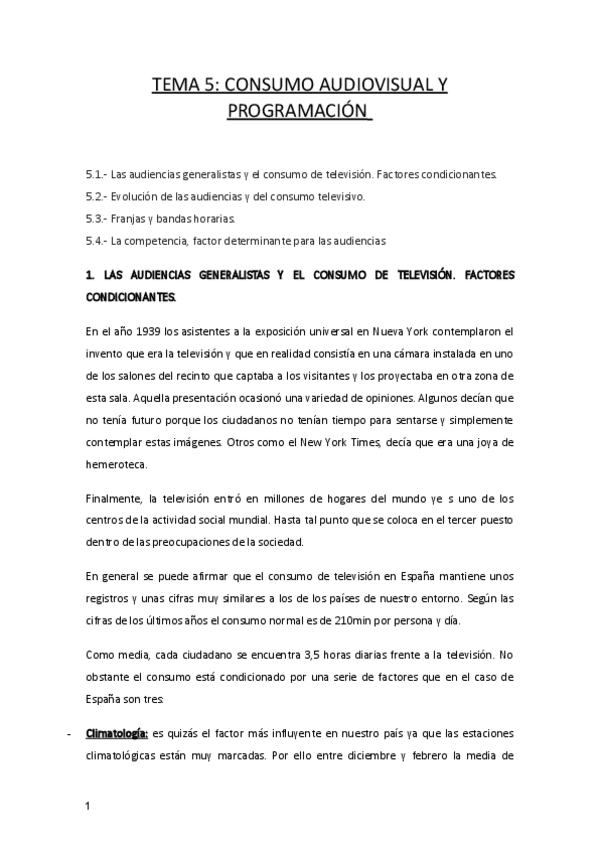 TEMA 5: CONSUMO AUDIOVISUAL Y PROGRAMACIÓN

5.1.- Las audiencias generalistas y el consumo de televisión. Factores condicionantes.

5.2.- Evolución de las audiencias y del consumo televisivo.

5.3.- Franjas y bandas horarias.

5.4.- La competencia, factor determinante para las audiencias

1. LAS AUDIENCIAS GENERALISTAS Y EL CONSUMO DE TELEVISIÓN. FACTORES CONDICIONANTES.

En el año 1939 los asistentes a la exposición universal en Nueva York contemplaron el invento que era la televisión y que en realidad consistía en una cámara instalada en uno de los salones del recinto que captaba a los visitantes y los proyectaba en otra zona de esta sala. Aquella presentación ocasionó una variedad de opiniones. Algunos decían que no tenía futuro porque los ciudadanos no tenían tiempo para sentarse y simplemente contemplar estas imágenes. Otros como el New York Times, decía que era una joya de hemeroteca.

Finalmente, la televisión entró en millones de hogares del mundo ye s uno de los centros de la actividad social mundial. Hasta tal punto que se coloca en el tercer puesto dentro de las preocupaciones de la sociedad.

En general se puede afirmar que el consumo de televisión en España mantiene unos registros y unas cifras muy similares a los de los países de nuestro entorno. Según las cifras de los últimos años el consumo normal es de 210min por persona y día.

Como media, cada ciudadano se encuentra 3,5 horas diarias frente a la televisión. No obstante el consumo está condicionado por una serie de factores que en el caso de España son tres:

- Climatología: es quizás el factor más influyente en nuestro país ya que las estaciones climatológicas están muy marcadas. Por ello entre diciembre y febrero la media de

1